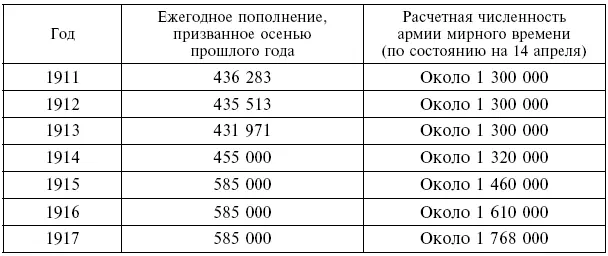 | Год | Ежегодное пополнение, призванное осенью прошлого года | Расчетная численность армии мирного времени (по состоянию на 14 апреля) |
|---|---|---|
| 1911 | 436 283 | Около 1 300 000 |
| 1912 | 435 513 | Около 1 300 000 |
| 1913 | 431 971 | Около 1 300 000 |
| 1914 | 455 000 | Около 1 320 000 |
| 1915 | 585 000 | Около 1 460 000 |
| 1916 | 585 000 | Около 1 610 000 |
| 1917 | 585 000 | Около 1 768 000 |